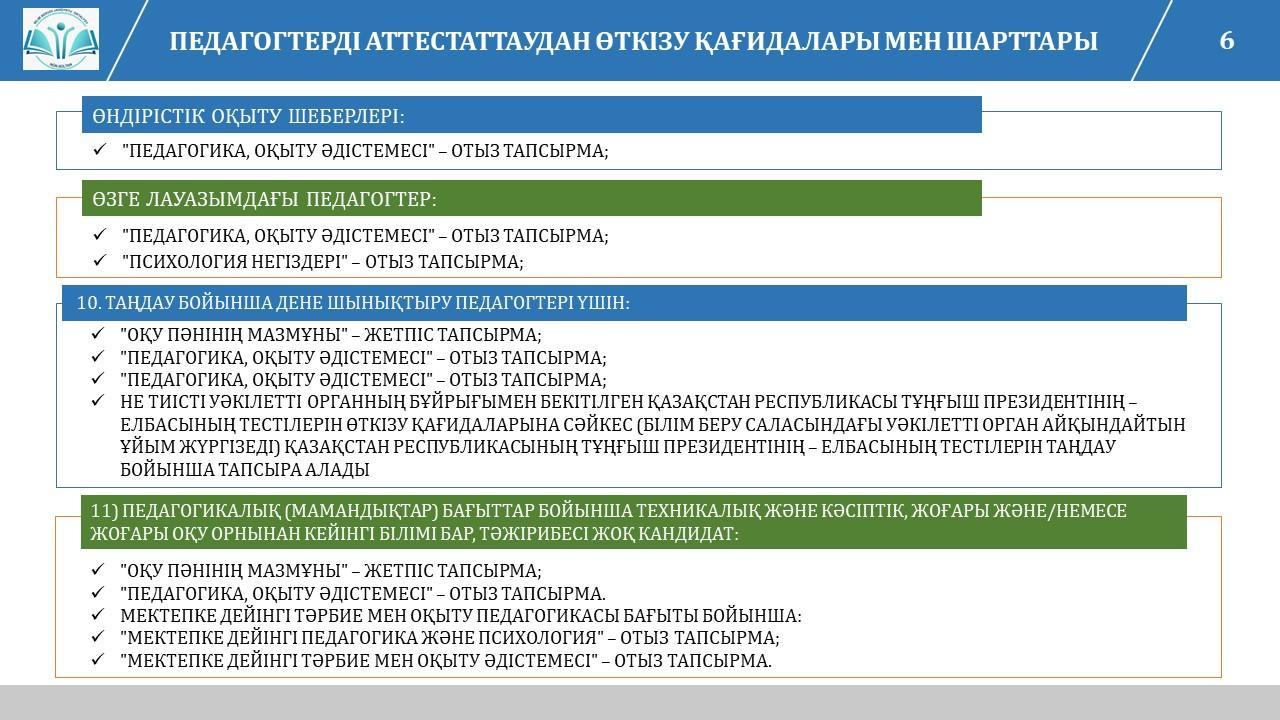 ПЕДАГОГТЕРДІ АТТЕСТАТТАУДАН ӨТКІЗУ ҚАҒИДАЛАРЫ МЕН ШАРТТАРЫ

6

ӨНДІРІСТІК ОҚЫТУ ШЕБЕРЛЕРІ:

✓ "ПЕДАГОГИКА, ОҚЫТУ ӘДІСТЕМЕСІ" – ОТЫЗ ТАПСЫРМА;

ӨЗГЕ ЛАУАЗЫМДАҒЫ ПЕДАГОГТЕР:

✓ "ПЕДАГОГИКА, ОҚЫТУ ӘДІСТЕМЕСІ" – ОТЫЗ ТАПСЫРМА;
✓ "ПСИХОЛОГИЯ НЕГІЗДЕРІ" – ОТЫЗ ТАПСЫРМА;

10. ТАҢДАУ БОЙЫНША ДЕНЕ ШЫНЫҚТЫРУ ПЕДАГОГТЕРІ ҮШІН:

✓ "ОҚУ ПӘНІНІҢ МАЗМҰНЫ" – ЖЕТПІС ТАПСЫРМА;
✓ "ПЕДАГОГИКА, ОҚЫТУ ӘДІСТЕМЕСІ" – ОТЫЗ ТАПСЫРМА;
✓ "ПЕДАГОГИКА, ОҚЫТУ ӘДІСТЕМЕСІ" – ОТЫЗ ТАПСЫРМА;
✓ НЕ ТИІСТІ УӘКІЛЕТТІ ОРГАННЫҢ БҰЙРЫҒЫМЕН БЕКІТІЛГЕН ҚАЗАҚСТАН РЕСПУБЛИКАСЫ ТҰҢҒЫШ ПРЕЗИДЕНТІНІҢ – ЕЛБАСЫНЫҢ ТЕСТІЛЕРІН ӨТКІЗУ ҚАҒИДАЛАРЫНА СӘЙКЕС (БІЛІМ БЕРУ САЛАСЫНДАҒЫ УӘКІЛЕТТІ ОРГАН АЙҚЫНДАЙТЫН ҰЙЫМ ЖҮРГІЗЕДІ) ҚАЗАҚСТАН РЕСПУБЛИКАСЫНЫҢ ТҰҢҒЫШ ПРЕЗИДЕНТІНІҢ – ЕЛБАСЫНЫҢ ТЕСТІЛЕРІН ТАҢДАУ БОЙЫНША ТАПСЫРА АЛАДЫ

11) ПЕДАГОГИКАЛЫҚ (МАМАНДЫҚТАР) БАҒЫТТАР БОЙЫНША ТЕХНИКАЛЫҚ ЖӘНЕ КӘСІПТІК, ЖОҒАРЫ ЖӘНЕ/НЕМЕСЕ ЖОҒАРЫ ОҚУ ОРНЫНАН КЕЙІНГІ БІЛІМІ БАР, ТӘЖІРИБЕСІ ЖОҚ КАНДИДАТ:

✓ "ОҚУ ПӘНІНІҢ МАЗМҰНЫ" – ЖЕТПІС ТАПСЫРМА;
✓ "ПЕДАГОГИКА, ОҚЫТУ ӘДІСТЕМЕСІ" – ОТЫЗ ТАПСЫРМА.
✓ МЕКТЕПКЕ ДЕЙІНГІ ТӘРБИЕ МЕН ОҚЫТУ ПЕДАГОГИКАСЫ БАҒЫТЫ БОЙЫНША:
✓ "МЕКТЕПКЕ ДЕЙІНГІ ПЕДАГОГИКА ЖӘНЕ ПСИХОЛОГИЯ" – ОТЫЗ ТАПСЫРМА;
✓ "МЕКТЕПКЕ ДЕЙІНГІ ТӘРБИЕ МЕН ОҚЫТУ ӘДІСТЕМЕСІ" – ОТЫЗ ТАПСЫРМА.